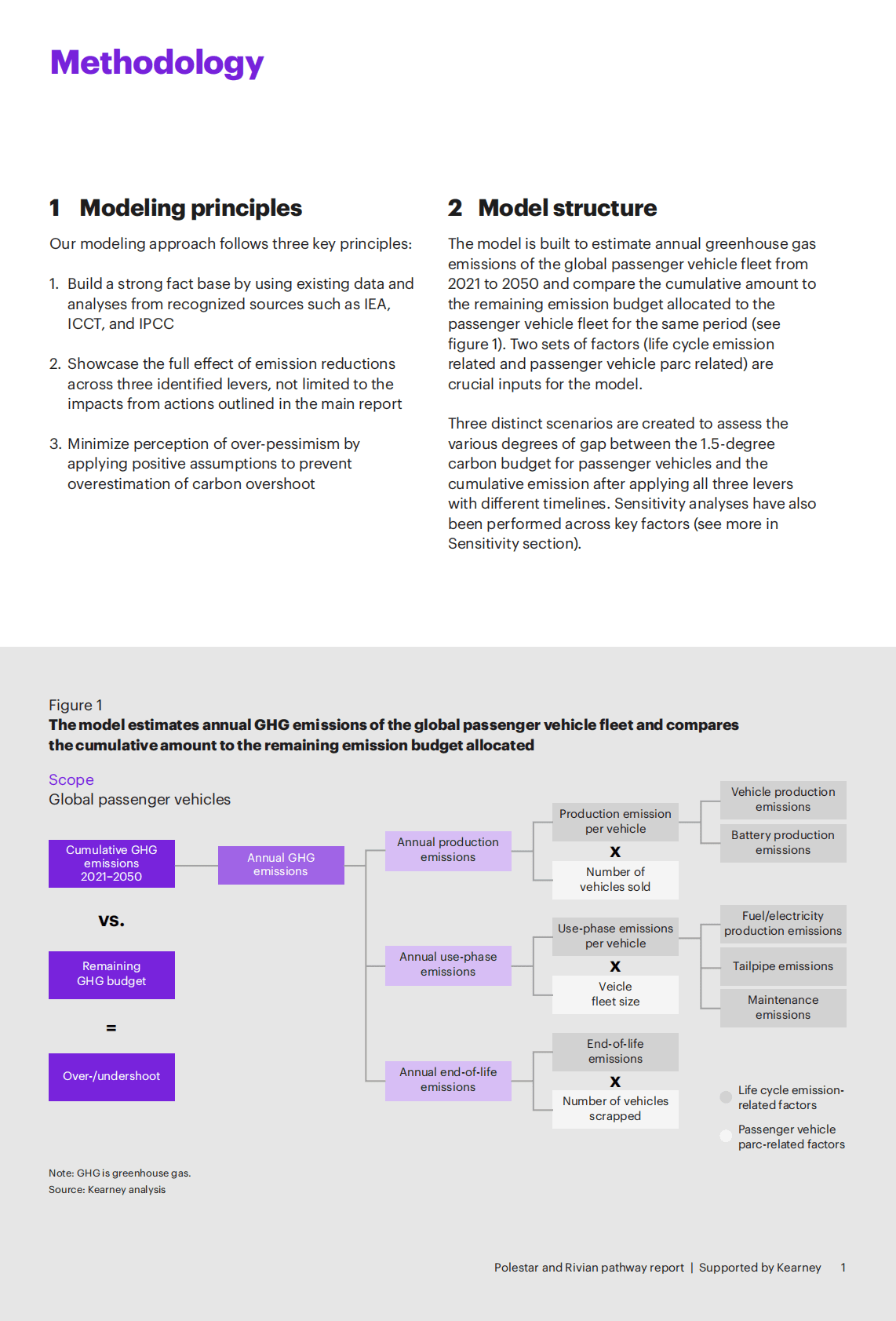 Methodology

1 Modeling principles

Our modeling approach follows three key principles:

1. Build a strong fact base by using existing data and analyses from recognized sources such as IEA, ICCT, and IPCC

2. Showcase the full effect of emission reductions across three identified levers, not limited to the impacts from actions outlined in the main report

3. Minimize perception of over-pessimism by applying positive assumptions to prevent overestimation of carbon overshoot

2 Model structure

The model is built to estimate annual greenhouse gas emissions of the global passenger vehicle fleet from 2021 to 2050 and compare the cumulative amount to the remaining emission budget allocated to the passenger vehicle fleet for the same period (see figure 1). Two sets of factors (life cycle emission related and passenger vehicle parc related) are crucial inputs for the model.

Three distinct scenarios are created to assess the various degrees of gap between the 1.5-degree carbon budget for passenger vehicles and the cumulative emission after applying all three levers with different timelines. Sensitivity analyses have also been performed across key factors (see more in Sensitivity section).

Figure 1
The model estimates annual GHG emissions of the global passenger vehicle fleet and compares the cumulative amount to the remaining emission budget allocated

Scope
Global passenger vehicles

Cumulative GHG emissions 2021–2050

vs.

Remaining GHG budget

=

Over-/undershoot

Annual GHG emissions

Annual production emissions

Annual use-phase emissions

Annual end-of-life emissions

Production emission per vehicle

x

Number of vehicles sold

Use-phase emissions per vehicle

x

Veicle fleet size

End-of-life emissions

x

Number of vehicles scrapped

Vehicle production emissions

Battery production emissions

Fuel/electricity production emissions

Tailpipe emissions

Maintenance emissions

Life cycle emission-related factors

Passenger vehicle parc-related factors

Note: GHG is greenhouse gas.
Source: Kearney analysis

Polestar and Rivian pathway report | Supported by Kearney 1